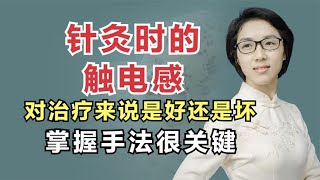 针灸时的
触电感
对治疗来说是好还是坏
掌握手法很关键